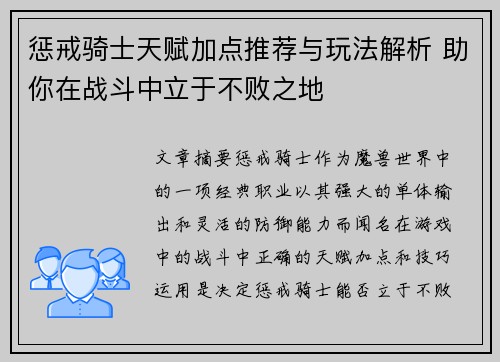 惩戒骑士天赋加点推荐与玩法解析 助你在战斗中立于不败之地

文章摘要惩戒骑士作为魔兽世界中的一项经典职业以其强大的单体输出和灵活的防御能力而闻名在游戏中的战斗中正确的天赋加点和技巧运用是决定惩戒骑士能否立于不败